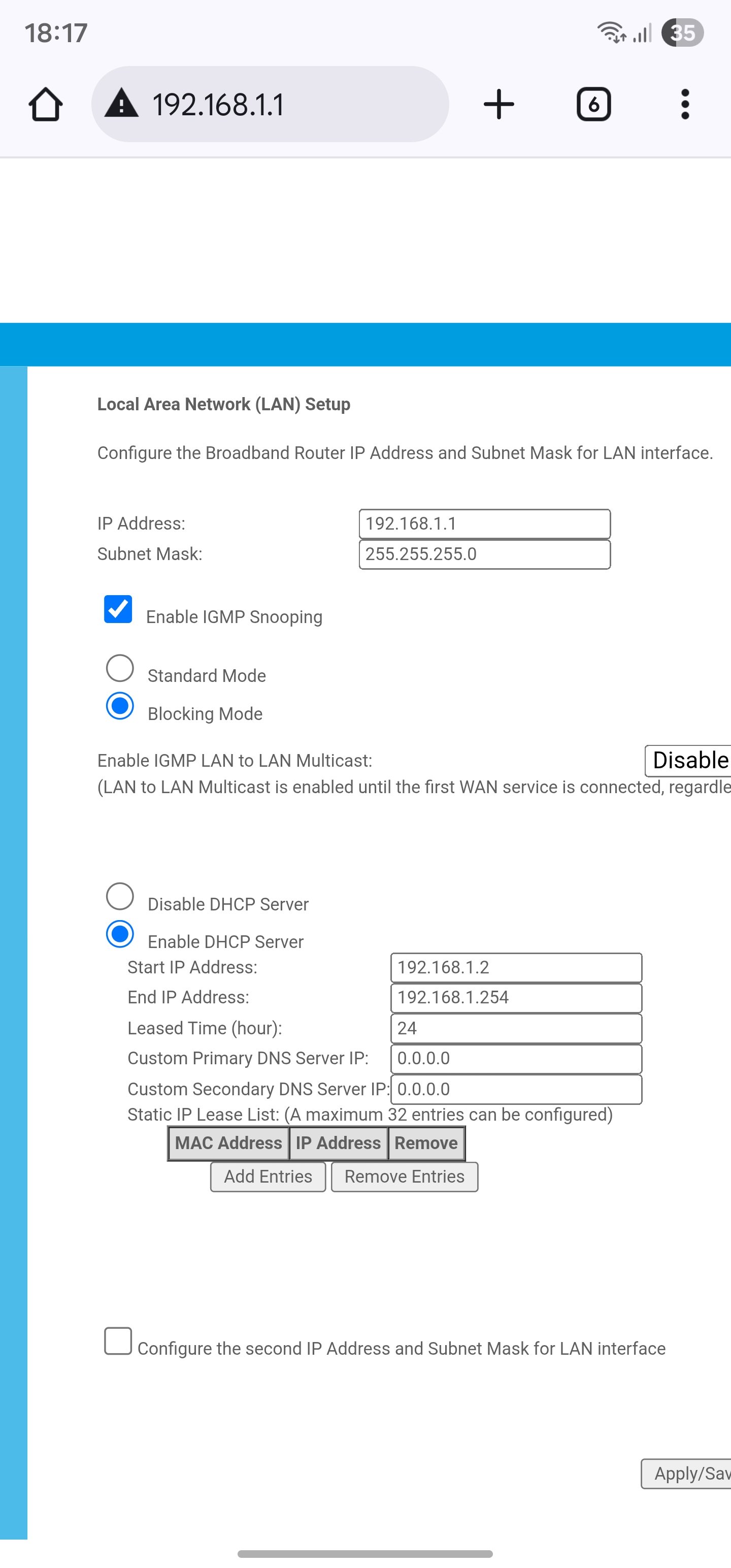 18:17 35

192.168.1.1 6

Local Area Network (LAN) Setup

Configure the Broadband Router IP Address and Subnet Mask for LAN interface.

IP Address: 192.168.1.1
Subnet Mask: 255.255.255.0

Enable IGMP Snooping

Standard Mode
Blocking Mode

Enable IGMP LAN to LAN Multicast: Disable
(LAN to LAN Multicast is enabled until the first WAN service is connected, regardle

Disable DHCP Server
Enable DHCP Server
Start IP Address: 192.168.1.2
End IP Address: 192.168.1.254
Leased Time (hour): 24
Custom Primary DNS Server IP: 0.0.0.0
Custom Secondary DNS Server IP: 0.0.0.0
Static IP Lease List: (A maximum 32 entries can be configured)

| MAC Address | IP Address | Remove |
|---|---|---|

Add Entries Remove Entries

Configure the second IP Address and Subnet Mask for LAN interface

Apply/Sav